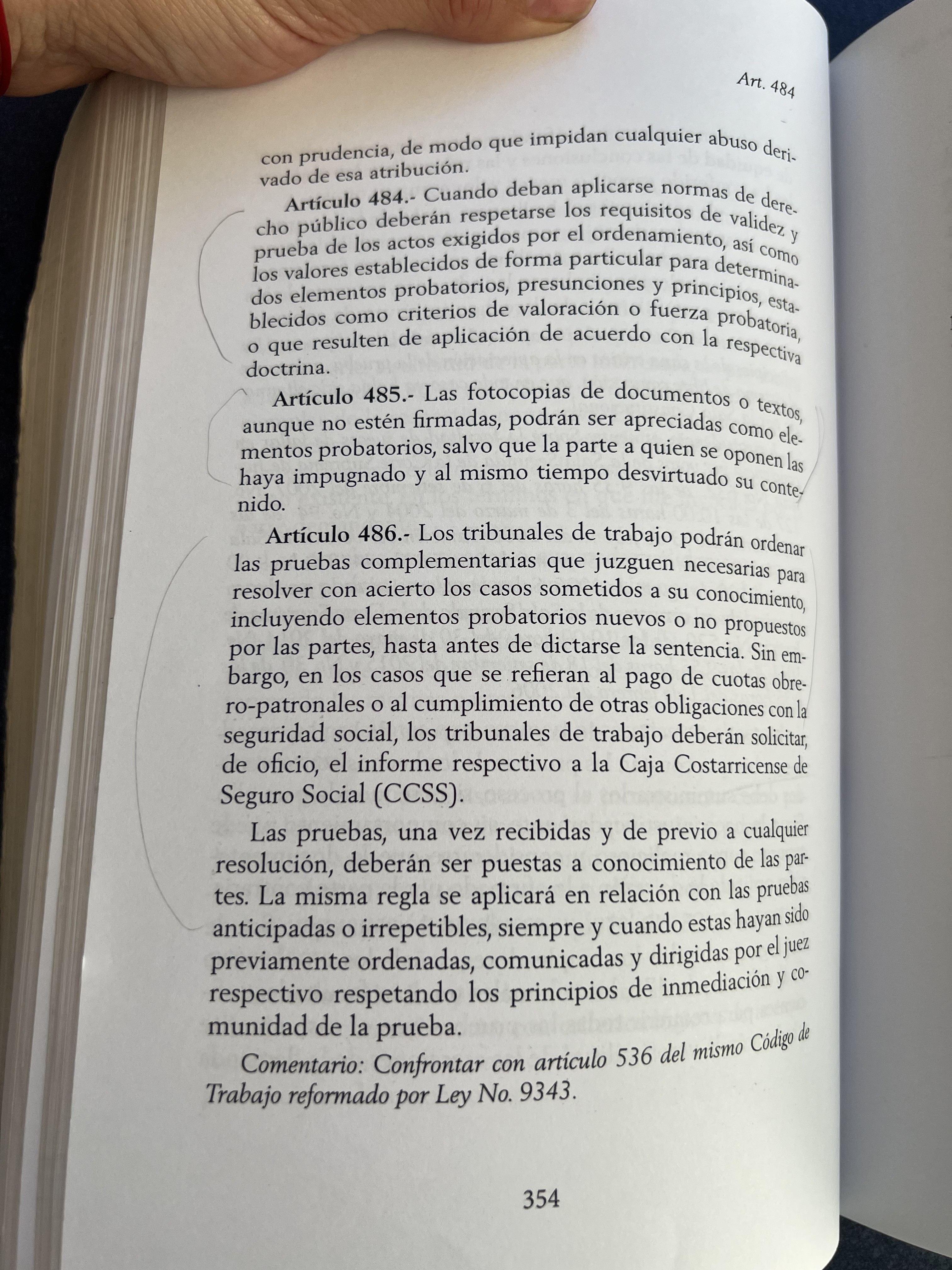 Art. 484

con prudencia, de modo que impidan cualquier abuso derivado de esa atribución.

Artículo 484.- Cuando deban aplicarse normas de derecho público deberán respetarse los requisitos de validez y prueba de los actos exigidos por el ordenamiento, así como los valores establecidos de forma particular para determinados elementos probatorios, presunciones y principios, establecidos como criterios de valoración o fuerza probatoria, o que resulten de aplicación de acuerdo con la respectiva doctrina.

Artículo 485.- Las fotocopias de documentos o textos, aunque no estén firmadas, podrán ser apreciadas como elementos probatorios, salvo que la parte a quien se oponen las haya impugnado y al mismo tiempo desvirtuado su contenido.

Artículo 486.- Los tribunales de trabajo podrán ordenar las pruebas complementarias que juzguen necesarias para resolver con acierto los casos sometidos a su conocimiento, incluyendo elementos probatorios nuevos o no propuestos por las partes, hasta antes de dictarse la sentencia. Sin embargo, en los casos que se refieran al pago de cuotas obrero-patronales o al cumplimiento de otras obligaciones con la seguridad social, los tribunales de trabajo deberán solicitar, de oficio, el informe respectivo a la Caja Costarricense de Seguro Social (CCSS).

Las pruebas, una vez recibidas y de previo a cualquier resolución, deberán ser puestas a conocimiento de las partes. La misma regla se aplicará en relación con las pruebas anticipadas o irrepetibles, siempre y cuando estas hayan sido previamente ordenadas, comunicadas y dirigidas por el juez respectivo respetando los principios de inmediación y comunidad de la prueba.

Comentario: Confrontar con artículo 536 del mismo Código de Trabajo reformado por Ley No. 9343.

354